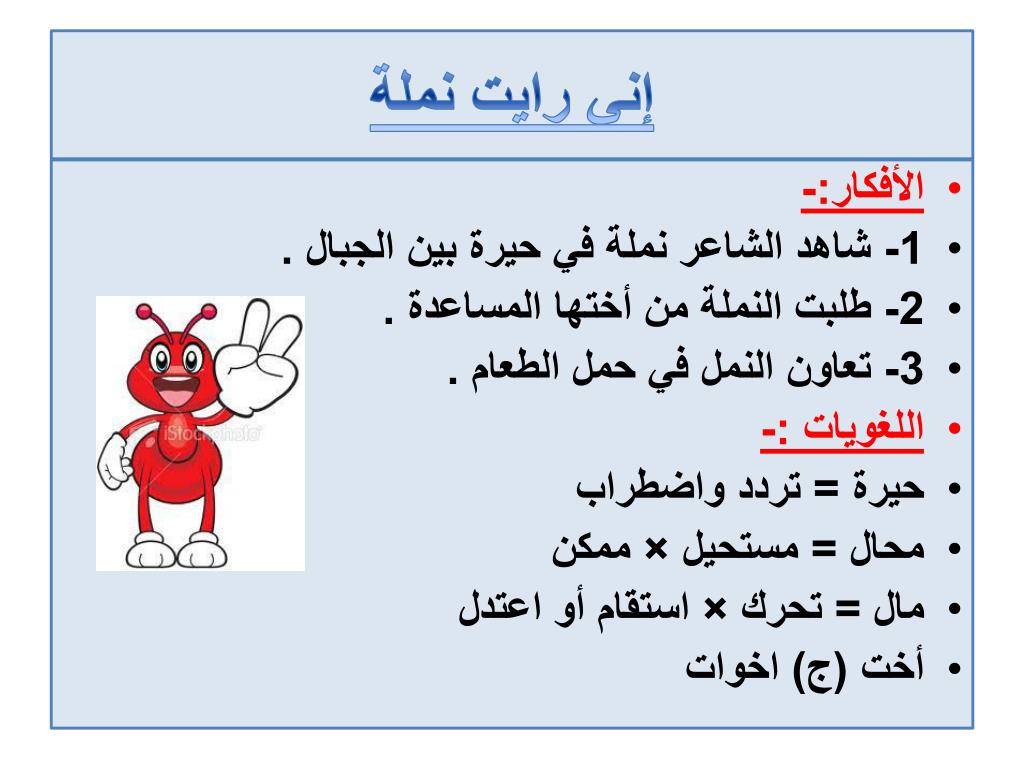 إنى رايت نملة

• الأفكار:-
• 1- شاهد الشاعر نملة في حيرة بين الجبال .
• 2- طلبت النملة من أختها المساعدة .
• 3- تعاون النمل في حمل الطعام .
• اللغويات :-
• حيرة = تردد واضطراب
• محال = مستحيل × ممكن
• مال = تحرك × استقام أو اعتدل
• أخت (ج) اخوات

iStockphoto